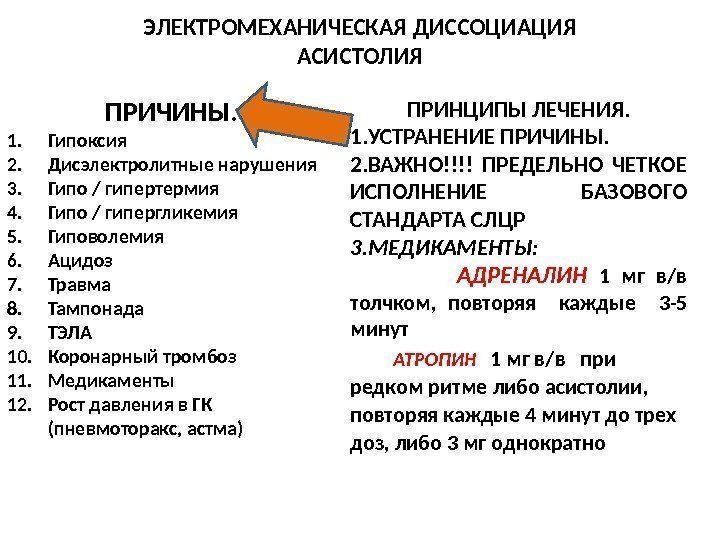 ЭЛЕКТРОМЕХАНИЧЕСКАЯ ДИССОЦИАЦИЯ
АСИСТОЛИЯ

ПРИЧИНЫ.

1. Гипоксия
2. Дисэлектролитные нарушения
3. Гипо / гипертермия
4. Гипо / гипергликемия
5. Гиповолемия
6. Ацидоз
7. Травма
8. Тампонада
9. ТЭЛА
10. Коронарный тромбоз
11. Медикаменты
12. Рост давления в ГК (пневмоторакс, астма)

ПРИНЦИПЫ ЛЕЧЕНИЯ.
1.УСТРАНЕНИЕ ПРИЧИНЫ.
2.ВАЖНО!!!! ПРЕДЕЛЬНО ЧЕТКОЕ ИСПОЛНЕНИЕ БАЗОВОГО СТАНДАРТА СЛЦР
3.МЕДИКАМЕНТЫ:

АДРЕНАЛИН 1 мг в/в толчком, повторяя каждые 3-5 минут

АТРОПИН 1 мг в/в при редком ритме либо асистолии, повторяя каждые 4 минут до трех доз, либо 3 мг однократно